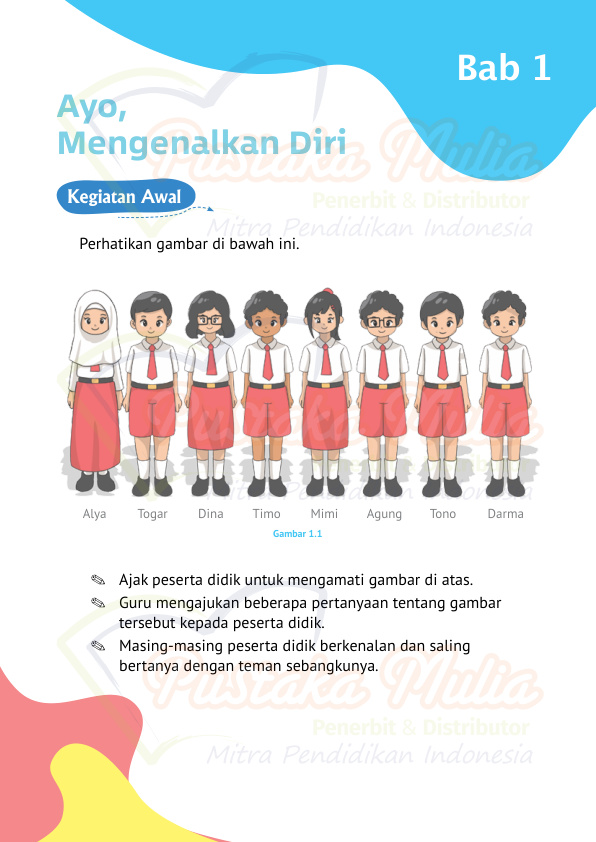 Bab 1

Ayo, Mengenalkan Diri

Kegiatan Awal

Perhatikan gambar di bawah ini.

Alya Togar Dina Timo Mimi Agung Tono Darma

Gambar 1.1

✎ Ajak peserta didik untuk mengamati gambar di atas.
✎ Guru mengajukan beberapa pertanyaan tentang gambar tersebut kepada peserta didik.
✎ Masing-masing peserta didik berkenalan dan saling bertanya dengan teman sebangkunya.

Pustaka Mulia
Penerbit & Distributor
Mitra Pendidikan Indonesia